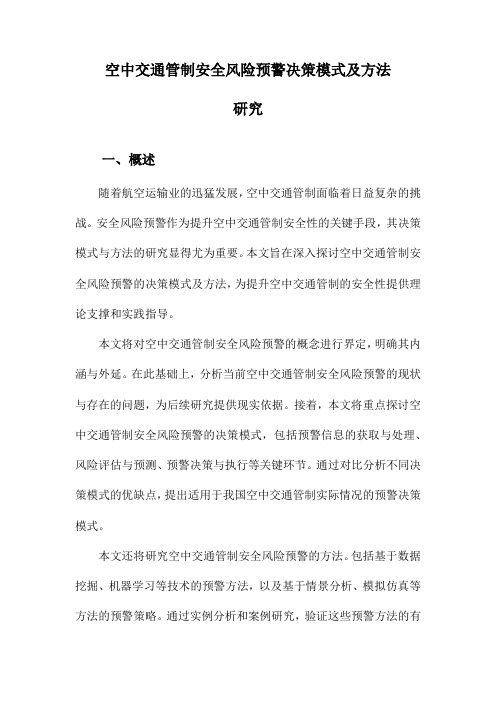 空中交通管制安全风险预警决策模式及方法研究

一、概述

随着航空运输业的迅猛发展，空中交通管制面临着日益复杂的挑战。安全风险预警作为提升空中交通管制安全性的关键手段，其决策模式与方法的研究显得尤为重要。本文旨在深入探讨空中交通管制安全风险预警的决策模式及方法，为提升空中交通管制的安全性提供理论支撑和实践指导。

本文将对空中交通管制安全风险预警的概念进行界定，明确其内涵与外延。在此基础上，分析当前空中交通管制安全风险预警的现状与存在的问题，为后续研究提供现实依据。接着，本文将重点探讨空中交通管制安全风险预警的决策模式，包括预警信息的获取与处理、风险评估与预测、预警决策与执行等关键环节。通过对比分析不同决策模式的优缺点，提出适用于我国空中交通管制实际情况的预警决策模式。

本文还将研究空中交通管制安全风险预警的方法。包括基于数据挖掘、机器学习等技术的预警方法，以及基于情景分析、模拟仿真等方法的预警策略。通过实例分析和案例研究，验证这些预警方法的有